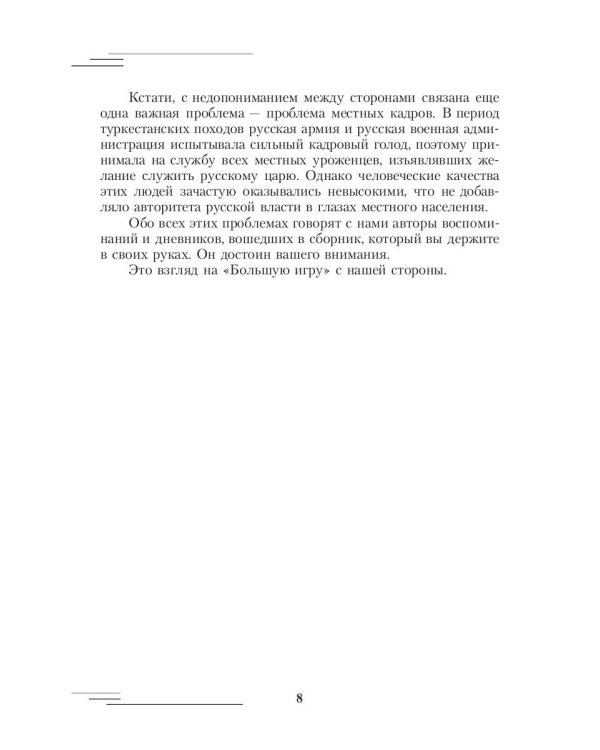 Кстати, с недопониманием между сторонами связана еще одна важная проблема — проблема местных кадров. В период туркестанских походов русская армия и русская военная администрация испытывала сильный кадровый голод, поэтому принимала на службу всех местных уроженцев, изъявлявших желание служить русскому царю. Однако человеческие качества этих людей зачастую оказывались невысокими, что не добавляло авторитета русской власти в глазах местного населения.

Обо всех этих проблемах говорят с нами авторы воспоминаний и дневников, вошедших в сборник, который вы держите в своих руках. Он достоин вашего внимания.

Это взгляд на «Большую игру» с нашей стороны.

8